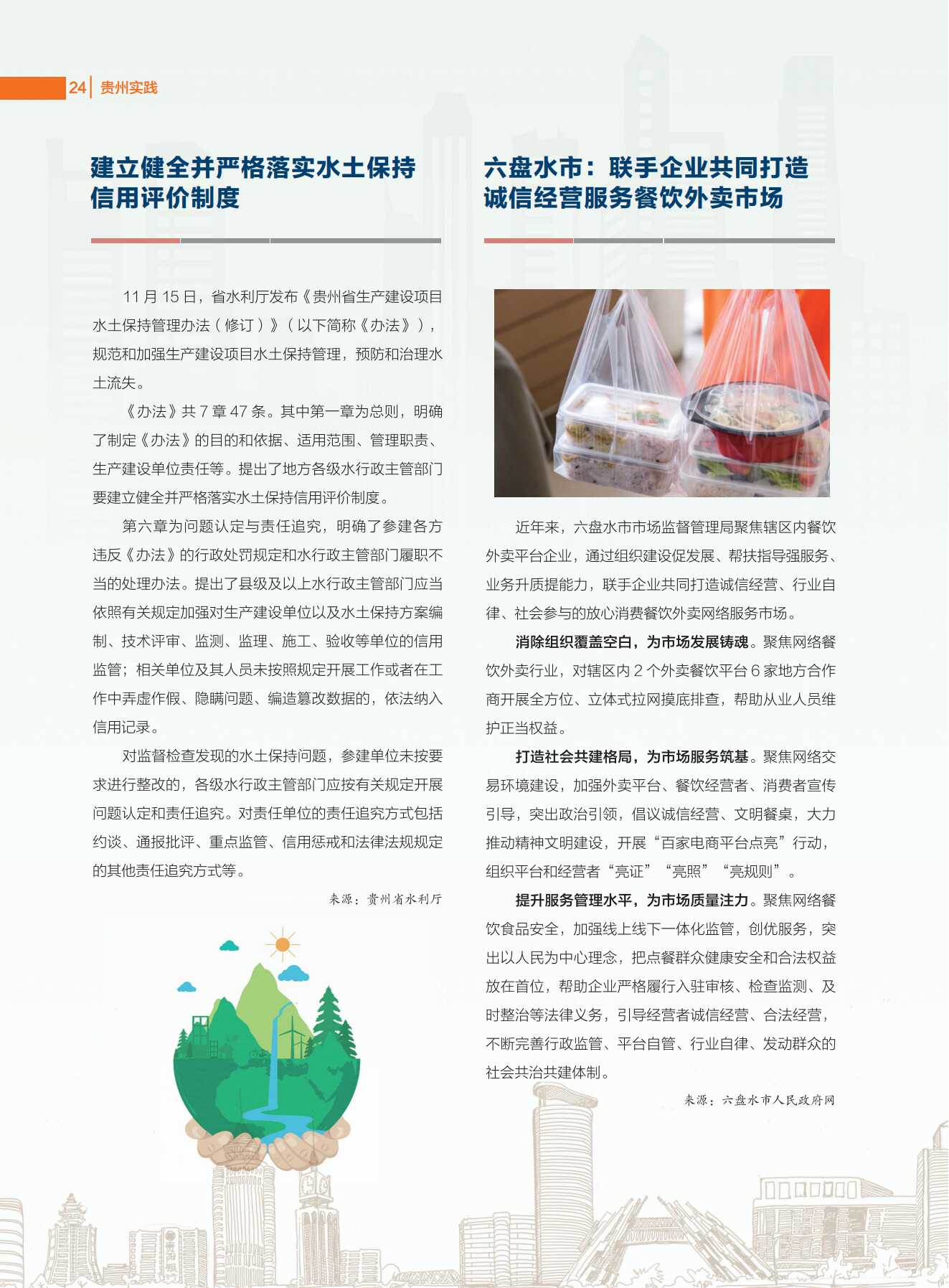 24 贵州实践

建立健全并严格落实水土保持信用评价制度

11 月 15 日，省水利厅发布《贵州省生产建设项目水土保持管理办法（修订）》（以下简称《办法》），规范和加强生产建设项目水土保持管理，预防和治理水土流失。

《办法》共 7 章 47 条。其中第一章为总则，明确了制定《办法》的目的和依据、适用范围、管理职责、生产建设单位责任等。提出了地方各级水行政主管部门要建立健全并严格落实水土保持信用评价制度。

第六章为问题认定与责任追究，明确了参建各方违反《办法》的行政处罚规定和水行政主管部门履职不当的处理办法。提出了县级及以上水行政主管部门应当依照有关规定加强对生产建设单位以及水土保持方案编制、技术评审、监测、监理、施工、验收等单位的信用监管；相关单位及其人员未按照规定开展工作或者在工作中弄虚作假、隐瞒问题、编造篡改数据的，依法纳入信用记录。

对监督检查发现的水土保持问题，参建单位未按要求进行整改的，各级水行政主管部门应按有关规定开展问题认定和责任追究。对责任单位的责任追究方式包括约谈、通报批评、重点监管、信用惩戒和法律法规规定的其他责任追究方式等。

来源：贵州省水利厅

六盘水市：联手企业共同打造诚信经营服务餐饮外卖市场

近年来，六盘水市市场监督管理局聚焦辖区内餐饮外卖平台企业，通过组织建设促发展、帮扶指导强服务、业务升质提能力，联手企业共同打造诚信经营、行业自律、社会参与的放心消费餐饮外卖网络服务市场。

消除组织覆盖空白，为市场发展铸魂。聚焦网络餐饮外卖行业，对辖区内 2 个外卖餐饮平台 6 家地方合作商开展全方位、立体式拉网摸底排查，帮助从业人员维护正当权益。

打造社会共建格局，为市场服务筑基。聚焦网络交易环境建设，加强外卖平台、餐饮经营者、消费者宣传引导，突出政治引领，倡议诚信经营、文明餐桌，大力推动精神文明建设，开展“百家电商平台点亮”行动，组织平台和经营者“亮证”“亮照”“亮规则”。

提升服务管理水平，为市场质量注力。聚焦网络餐饮食品安全，加强线上线下一体化监管，创优服务，突出以人民为中心理念，把点餐群众健康安全和合法权益放在首位，帮助企业严格履行入驻审核、检查监测、及时整治等法律义务，引导经营者诚信经营、合法经营，不断完善行政监管、平台自管、行业自律、发动群众的社会共治共建体制。

来源：六盘水市人民政府网